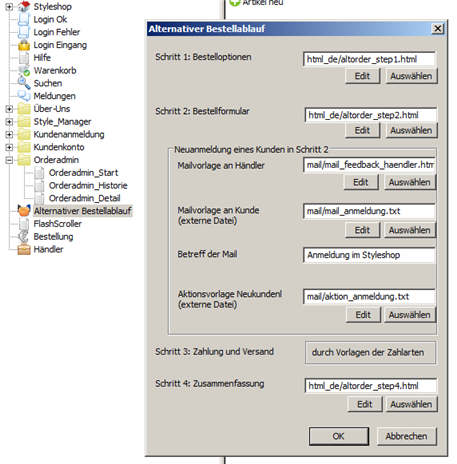 Styleshop
Login Ok
Login Fehler
Login Eingang
Hilfe
Warenkorb
Suchen
Meldungen
Über-Uns
Style_Manager
Kundenanmeldung
Kundenkonto
Orderadmin
Orderadmin_Start
Orderadmin_Historie
Orderadmin_Detail
Alternativer Bestellablauf
FlashScroller
Bestellung
Händler

Artikel neu

Alternativer Bestellablauf

Schritt 1: Bestelloptionen
html_de/altorder_step1.html
Edit
Auswählen

Schritt 2: Bestellformular
html_de/altorder_step2.html
Edit
Auswählen

Neuanmeldung eines Kunden in Schritt 2
Mailvorlage an Händler
mail/mail_feedback_haendler.htm
Edit
Auswählen

Mailvorlage an Kunde (externe Datei)
mail/mail_anmeldung.txt
Edit
Auswählen

Betreff der Mail
Anmeldung im Styleshop

Aktionsvorlage Neukundenl (externe Datei)
mail/aktion_anmeldung.txt
Edit
Auswählen

Schritt 3: Zahlung und Versand
durch Vorlagen der Zahlarten

Schritt 4: Zusammenfassung
html_de/altorder_step4.html
Edit
Auswählen

OK
Abbrechen